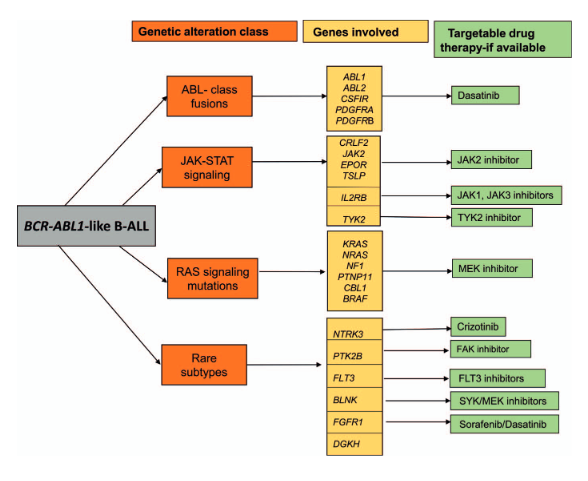 Genetic alteration class
Genes involved
Targetable drug therapy-if available

BCR-ABL1-like B-ALL

ABL- class fusions
ABL1
ABL2
CSFIR
PDGFRA
PDGFRB
Dasatinib

JAK-STAT signaling
CRLF2
JAK2
EPOR
TSLP
JAK2 inhibitor
IL2RB
JAK1, JAK3 inhibitors
TYK2
TYK2 inhibitor

RAS signaling mutations
KRAS
NRAS
NF1
PTNP11
CBL1
BRAF
MEK inhibitor

Rare subtypes
NTRK3
Crizotinib
PTK2B
FAK inhibitor
FLT3
FLT3 inhibitors
BLNK
SYK/MEK inhibitors
FGFR1
Sorafenib/Dasatinib
DGKH